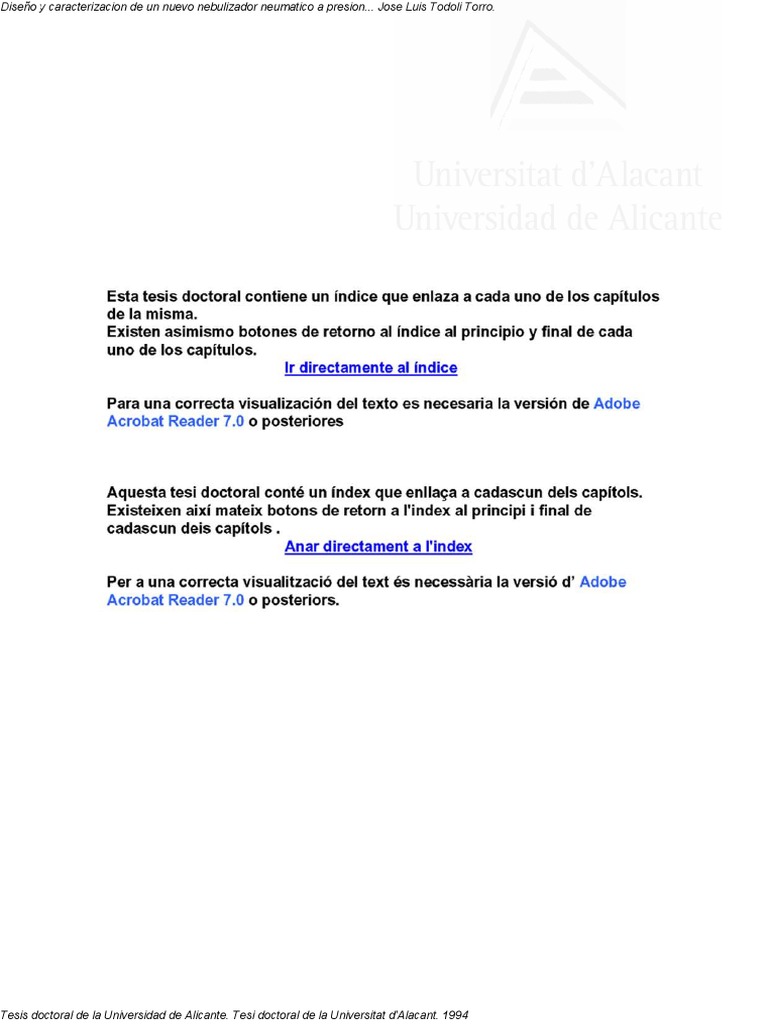 Diseño y caracterizacion de un nuevo nebulizador neumatico a presion... Jose Luis Todoli Torro.

Universitat d'Alacant
Universidad de Alicante

Esta tesis doctoral contiene un índice que enlaza a cada uno de los capítulos de la misma.
Existen asimismo botones de retorno al índice al principio y final de cada uno de los capítulos.

Ir directamente al índice

Para una correcta visualización del texto es necesaria la versión de Adobe Acrobat Reader 7.0 o posteriores

Aquesta tesi doctoral conté un índex que enllaça a cadascun dels capítols.
Existeixen així mateix botons de retorn a l'index al principi i final de cadascun deis capítols .

Anar directament a l'index

Per a una correcta visualització del text és necessària la versió d' Adobe Acrobat Reader 7.0 o posteriors.

Tesis doctoral de la Universidad de Alicante. Tesi doctoral de la Universitat d'Alacant. 1994